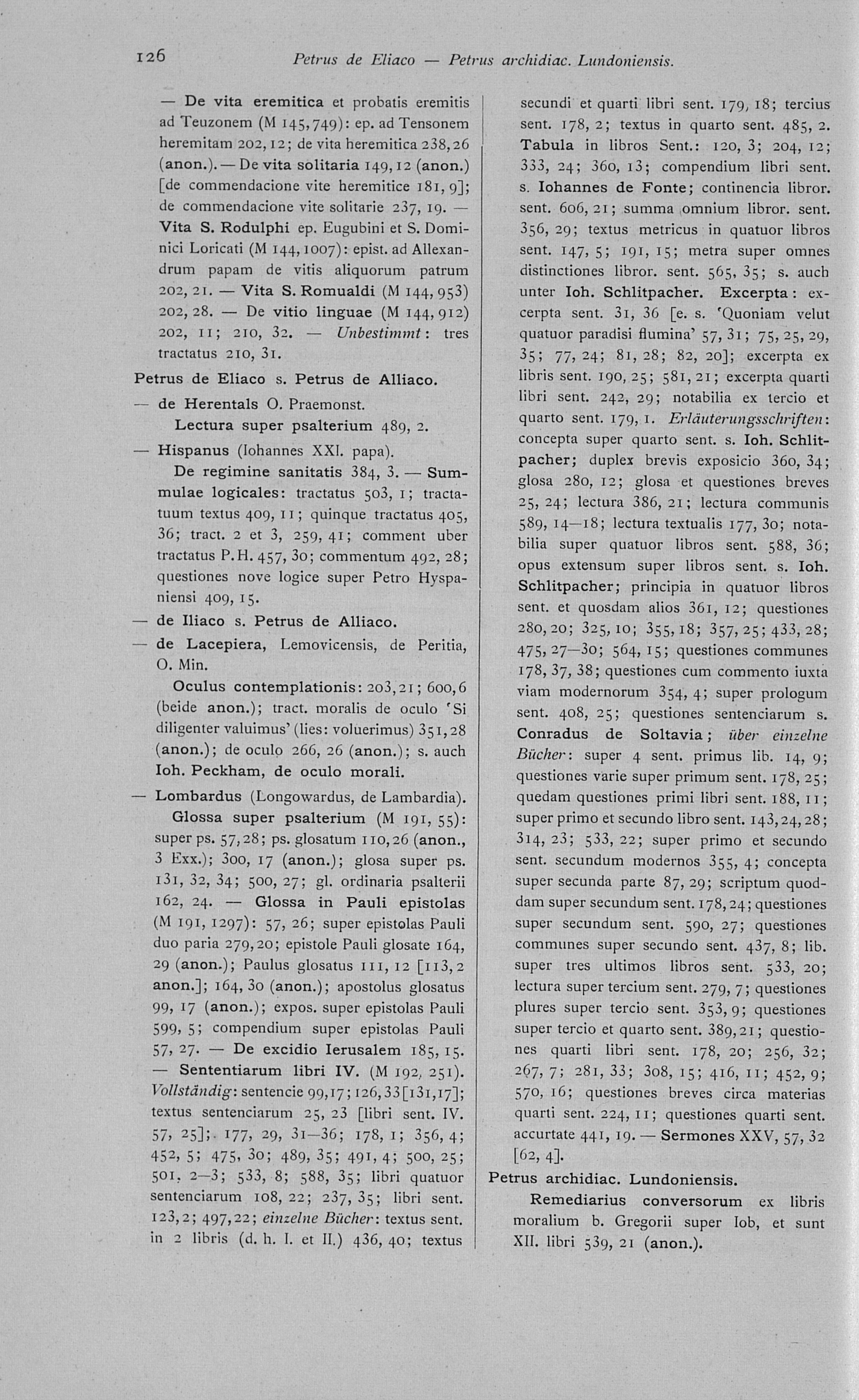 126 Petrus de Eliaco — Petrus archidiac. Lundoniensis.

— De vita eremitica et probatis eremitis ad Teuzonem (M 145, 749): ep. ad Tensonem heremitam 202, 12; de vita heremitica 238, 26 (anon.). — De vita solitaria 149, 12 (anon.) [de commendacione vite heremitice 181, 9]; de commendacione vite solitarie 237, 19. — Vita S. Rodulphi ep. Eugubini et S. Dominici Loricati (M 144, 1007): epist. ad Allexandrum papam de vitis aliquorum patrum 202, 21. — Vita S. Romualdi (M 144, 953) 202, 28. — De vitio linguae (M 144, 912) 202, 11; 210, 32. — Unbestimmt: tres tractatus 210, 31.

Petrus de Eliaco s. Petrus de Alliaco.

— de Herentals O. Praemonst.
Lectura super psalterium 489, 2.

— Hispanus (Iohannes XXI. papa).
De regimine sanitatis 384, 3. — Summulae logicales: tractatus 503, 1; tractatuum textus 409, 11; quinque tractatus 405, 36; tract. 2 et 3, 259, 41; comment uber tractatus P. H. 457, 30; commentum 492, 28; questiones nove logice super Petro Hyspaniensi 409, 15.

— de Iliaco s. Petrus de Alliaco.

— de Lacepiera, Lemovicensis, de Peritia, O. Min.
Oculus contemplationis: 203, 21; 600, 6 (beide anon.); tract. moralis de oculo 'Si diligenter valuimus' (lies: voluerimus) 351, 28 (anon.); de oculo 266, 26 (anon.); s. auch Ioh. Peckham, de oculo morali.

— Lombardus (Longowardus, de Lambardia).
Glossa super psalterium (M 191, 55): super ps. 57, 28; ps. glosatum 110, 26 (anon., 3 Exx.); 300, 17 (anon.); glosa super ps. 131, 32, 34; 500, 27; gl. ordinaria psalterii 162, 24. — Glossa in Pauli epistolas (M 191, 1297): 57, 26; super epistolas Pauli duo paria 279, 20; epistole Pauli glosate 164, 29 (anon.); Paulus glosatus 111, 12 [113, 2 anon.]; 164, 30 (anon.); apostolus glosatus 99, 17 (anon.); expos. super epistolas Pauli 599, 5; compendium super epistolas Pauli 57, 27. — De excidio Ierusalem 185, 15. — Sententiarum libri IV. (M 192, 251). Vollständig: sentencie 99, 17; 126, 33 [131, 17]; textus sentenciarum 25, 23 [libri sent. IV. 57, 25]; 177, 29, 31—36; 178, 1; 356, 4; 452, 5; 475, 30; 489, 35; 491, 4; 500, 25; 501, 2—3; 533, 8; 588, 35; libri quatuor sentenciarum 108, 22; 237, 35; libri sent. 123, 2; 497, 22; einzelne Bücher: textus sent. in 2 libris (d. h. I. et II.) 436, 40; textus secundi et quarti libri sent. 179, 18; tercius sent. 178, 2; textus in quarto sent. 485, 2. Tabula in libros Sent.: 120, 3; 204, 12; 333, 24; 360, 13; compendium libri sent. s. Iohannes de Fonte; continencia libror. sent. 606, 21; summa omnium libror. sent. 356, 29; textus metricus in quatuor libros sent. 147, 5; 191, 15; metra super omnes distinctiones libror. sent. 565, 35; s. auch unter Ioh. Schlitpacher. Excerpta: excerpta sent. 31, 36 [e. s. 'Quoniam velut quatuor paradisi flumina' 57, 31; 75, 25, 29, 35; 77, 24; 81, 28; 82, 20]; excerpta ex libris sent. 190, 25; 581, 21; excerpta quarti libri sent. 242, 29; notabilia ex tercio et quarto sent. 179, 1. Erläuterungsschriften: concepta super quarto sent. s. Ioh. Schlitpacher; duplex brevis exposicio 360, 34; glosa 280, 12; glosa et questiones breves 25, 24; lectura 386, 21; lectura communis 589, 14—18; lectura textualis 177, 30; notabilia super quatuor libros sent. 588, 36; opus extensum super libros sent. s. Ioh. Schlitpacher; principia in quatuor libros sent. et quosdam alios 361, 12; questiones 280, 20; 325, 10; 355, 18; 357, 25; 433, 28; 475, 27—30; 564, 15; questiones communes 178, 37, 38; questiones cum commento iuxta viam modernorum 354, 4; super prologum sent. 408, 25; questiones sentenciarum s. Conradus de Soltavia; über einzelne Bücher: super 4 sent. primus lib. 14, 9; questiones varie super primum sent. 178, 25; quedam questiones primi libri sent. 188, 11; super primo et secundo libro sent. 143, 24, 28; 314, 23; 533, 22; super primo et secundo sent. secundum modernos 355, 4; concepta super secunda parte 87, 29; scriptum quoddam super secundum sent. 178, 24; questiones super secundum sent. 590, 27; questiones communes super secundo sent. 437, 8; lib. super tres ultimos libros sent. 533, 20; lectura super tercium sent. 279, 7; questiones plures super tercio sent. 353, 9; questiones super tercio et quarto sent. 389, 21; questiones quarti libri sent. 178, 20; 256, 32; 267, 7; 281, 33; 308, 15; 416, 11; 452, 9; 570, 16; questiones breves circa materias quarti sent. 224, 11; questiones quarti sent. accurtate 441, 19. — Sermones XXV, 57, 32 [62, 4].

Petrus archidiac. Lundoniensis.
Remediarius conversorum ex libris moralium b. Gregorii super Iob, et sunt XII. libri 539, 21 (anon.).